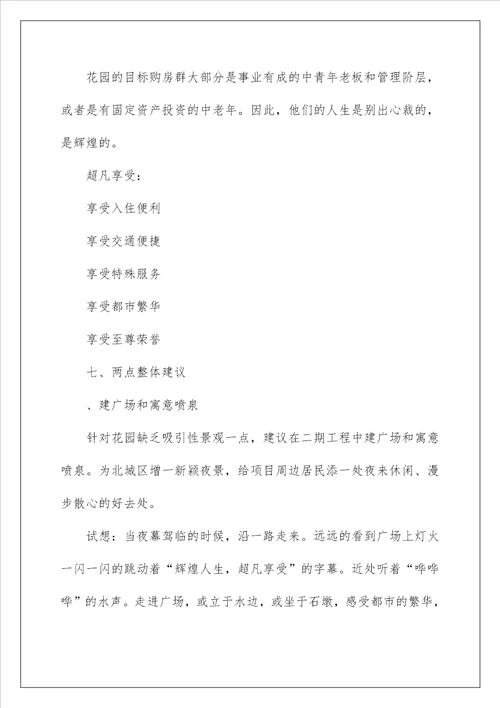 花园的目标购房群大部分是事业有成的中青年老板和管理阶层，或者是有固定资产投资的中老年。因此，他们的人生是别出心裁的，是辉煌的。

超凡享受：

享受入住便利

享受交通便捷

享受特殊服务

享受都市繁华

享受至尊荣誉

七、两点整体建议

、建广场和寓意喷泉

针对花园缺乏吸引性景观一点，建议在二期工程中建广场和寓意喷泉。为北城区增一新颖夜景，给项目周边居民添一处夜来休闲、漫步散心的好去处。

试想：当夜幕驾临的时候，沿一路走来。远远的看到广场上灯火一闪一闪的跳动着“辉煌人生，超凡享受”的字幕。近处听着“哗哗哗”的水声。走进广场，或立于水边，或坐于石墩，感受都市的繁华，